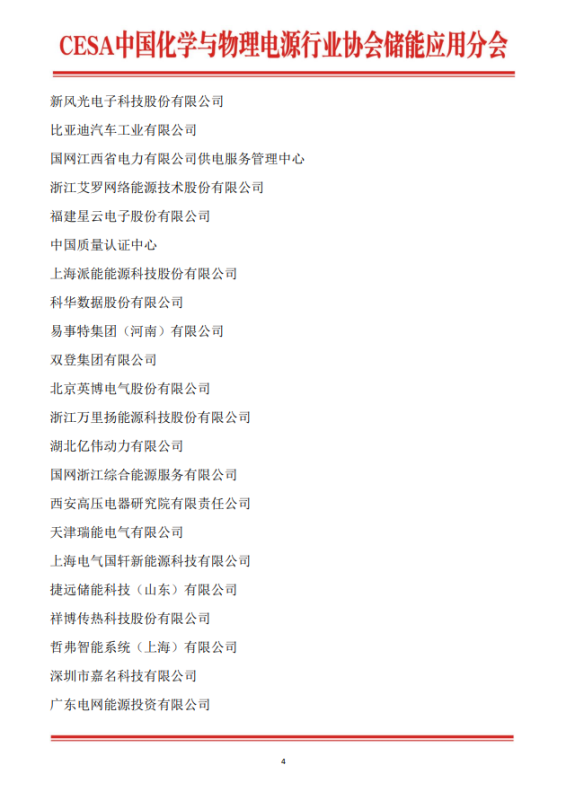 CESA中国化学与物理电源行业协会储能应用分会

新风光电子科技股份有限公司

比亚迪汽车工业有限公司

国网江西省电力有限公司供电服务管理中心

浙江艾罗网络能源技术股份有限公司

福建星云电子股份有限公司

中国质量认证中心

上海派能能源科技股份有限公司

科华数据股份有限公司

易事特集团（河南）有限公司

双登集团有限公司

北京英博电气股份有限公司

浙江万里扬能源科技股份有限公司

湖北亿伟动力有限公司

国网浙江综合能源服务有限公司

西安高压电器研究院有限责任公司

天津瑞能电气有限公司

上海电气国轩新能源科技有限公司

捷远储能科技（山东）有限公司

祥博传热科技股份有限公司

哲弗智能系统（上海）有限公司

深圳市嘉名科技有限公司

广东电网能源投资有限公司

4